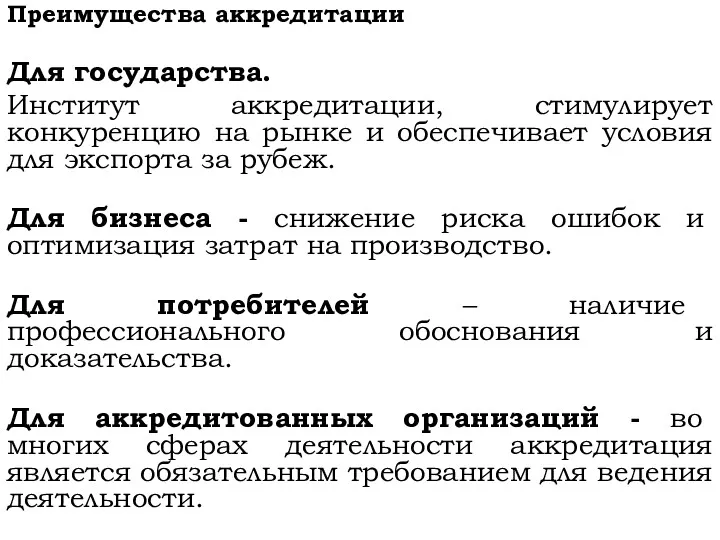 Преимущества аккредитации

Для государства.
Институт аккредитации, стимулирует конкуренцию на рынке и обеспечивает условия для экспорта за рубеж.

Для бизнеса - снижение риска ошибок и оптимизация затрат на производство.

Для потребителей – наличие профессионального обоснования и доказательства.

Для аккредитованных организаций - во многих сферах деятельности аккредитация является обязательным требованием для ведения деятельности.